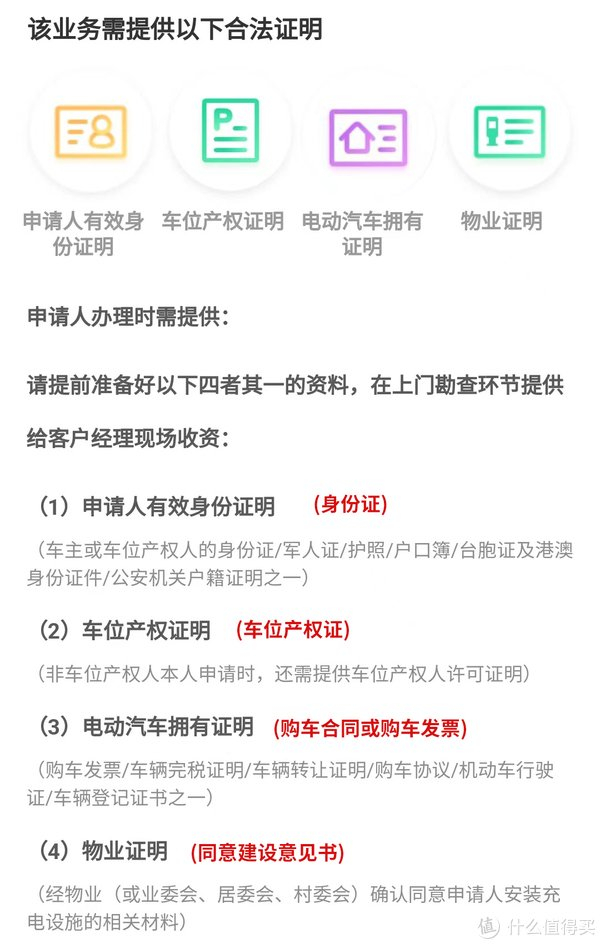 该业务需提供以下合法证明

申请人有效身份证明

车位产权证明

电动汽车拥有证明

物业证明

申请人办理时需提供：

请提前准备好以下四者其一的资料，在上门勘查环节提供给客户经理现场收资：

（1）申请人有效身份证明 (身份证)

（车主或车位产权人的身份证/军人证/护照/户口簿/台胞证及港澳身份证件/公安机关户籍证明之一）

（2）车位产权证明 (车位产权证)

（非车位产权人本人申请时，还需提供车位产权人许可证明）

（3）电动汽车拥有证明 (购车合同或购车发票)

（购车发票/车辆完税证明/车辆转让证明/购车协议/机动车行驶证/车辆登记证书之一）

（4）物业证明 (同意建设意见书)

（经物业（或业委会、居委会、村委会）确认同意申请人安装充电设施的相关材料）

值 什么值得买